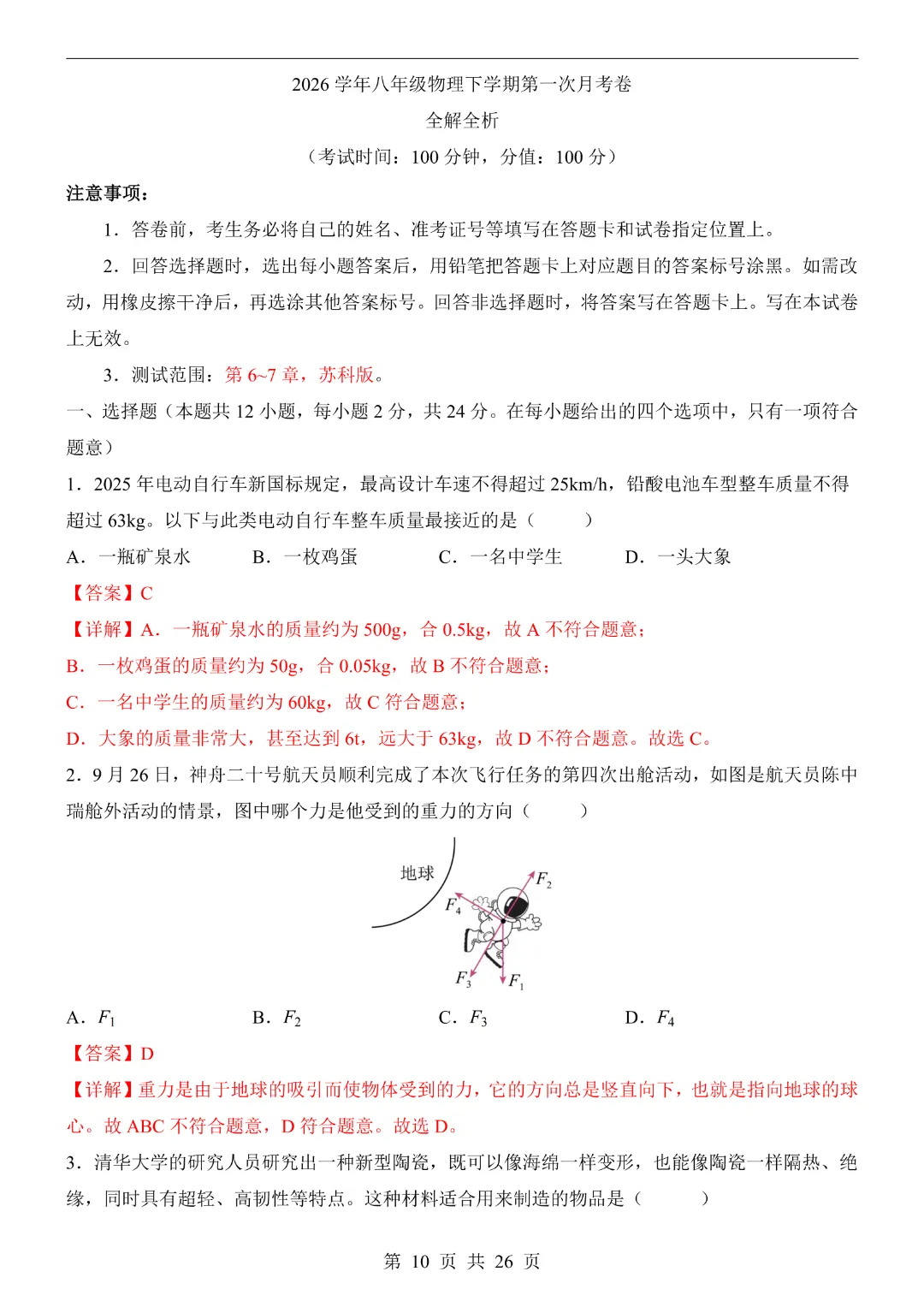 2026 学年八年级物理下学期第一次月考卷

全解全析

（考试时间：100 分钟，分值：100 分）

注意事项：

1．答卷前，考生务必将自己的姓名、准考证号等填写在答题卡和试卷指定位置上。

2．回答选择题时，选出每小题答案后，用铅笔把答题卡上对应题目的答案标号涂黑。如需改动，用橡皮擦干净后，再选涂其他答案标号。回答非选择题时，将答案写在答题卡上。写在本试卷上无效。

3．测试范围：第 6~7 章，苏科版。

一、选择题（本题共 12 小题，每小题 2 分，共 24 分。在每小题给出的四个选项中，只有一项符合题意）

1．2025 年电动自行车新国标规定，最高设计车速不得超过 25km/h，铅酸电池车型整车质量不得超过 63kg。以下与此类电动自行车整车质量最接近的是（　　）

A．一瓶矿泉水　　B．一枚鸡蛋　　C．一名中学生　　D．一头大象

【答案】C

【详解】A．一瓶矿泉水的质量约为 500g，合 0.5kg，故 A 不符合题意；

B．一枚鸡蛋的质量约为 50g，合 0.05kg，故 B 不符合题意；

C．一名中学生的质量约为 60kg，故 C 符合题意；

D．大象的质量非常大，甚至达到 6t，远大于 63kg，故 D 不符合题意。故选 C。

2．9 月 26 日，神舟二十号航天员顺利完成了本次飞行任务的第四次出舱活动，如图是航天员陈中瑞舱外活动的情景，图中哪个力是他受到的重力的方向（　　）

地球
$F_2$
$F_4$
$F_3$
$F_1$

A．$F_1$　　B．$F_2$　　C．$F_3$　　D．$F_4$

【答案】D

【详解】重力是由于地球的吸引而使物体受到的力，它的方向总是竖直向下，也就是指向地球的球心。故 ABC 不符合题意，D 符合题意。故选 D。

3．清华大学的研究人员研究出一种新型陶瓷，既可以像海绵一样变形，也能像陶瓷一样隔热、绝缘，同时具有超轻、高韧性等特点。这种材料适合用来制造的物品是（　　）

第 10 页 共 26 页